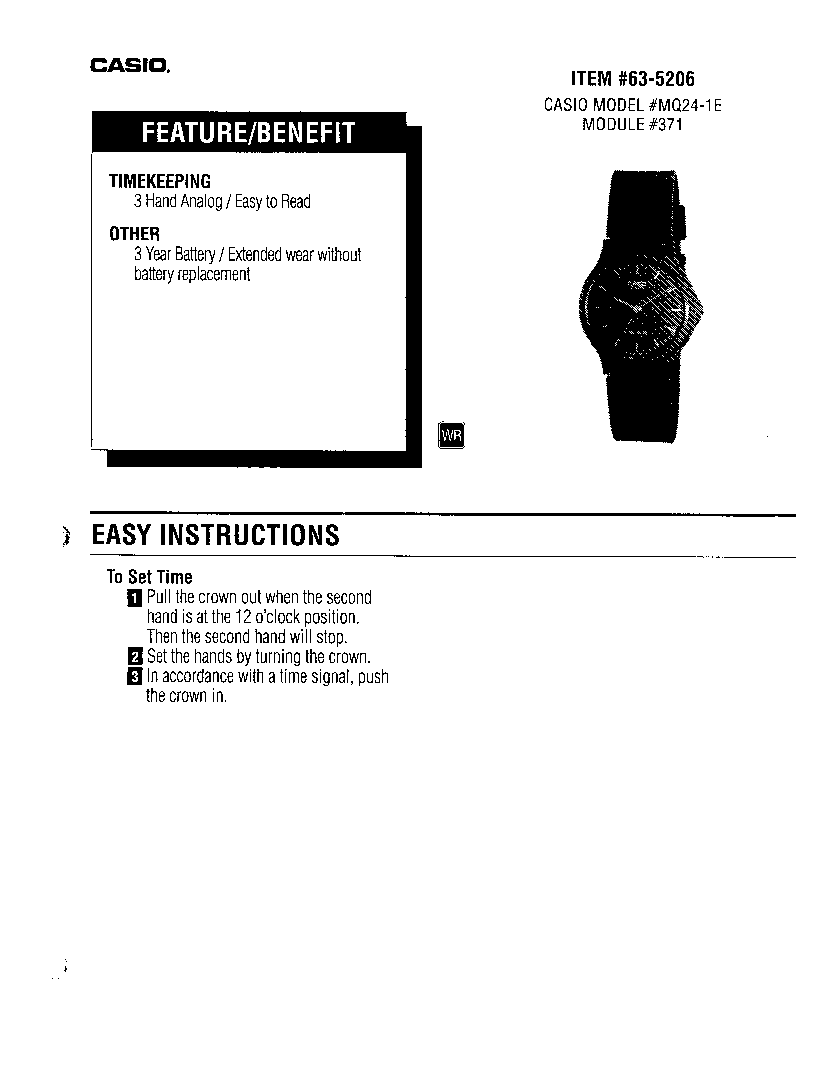 CASIO.

ITEM #63-5206
CASIO MODEL #MQ24-1E
MODULE #371

FEATURE/BENEFIT

TIMEKEEPING
3 Hand Analog / Easy to Read

OTHER
3 Year Battery / Extended wear without battery replacement

WR

EASY INSTRUCTIONS

To Set Time
1 Pull the crown out when the second hand is at the 12 o'clock position. Then the second hand will stop.
2 Set the hands by turning the crown.
3 In accordance with a time signal, push the crown in.